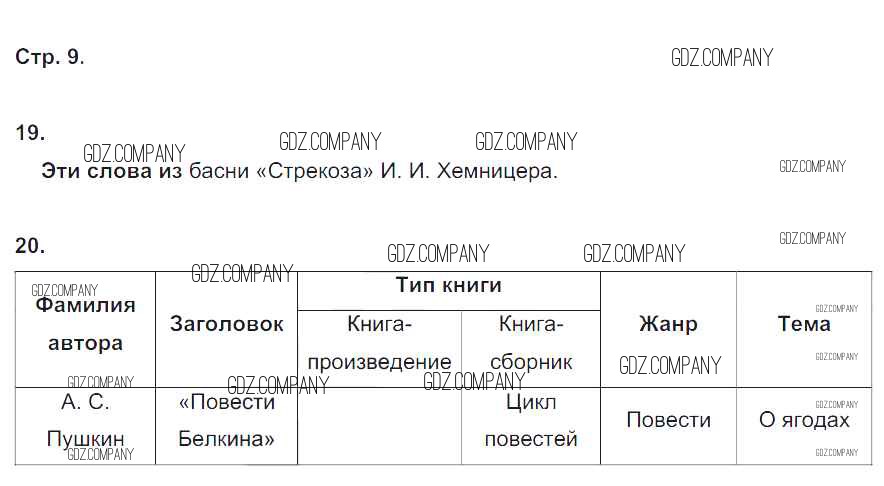 Стр. 9.

19.
Эти слова из басни «Стрекоза» И. И. Хемницера.

20.

| Фамилия автора | Заголовок | Тип книги |  | Жанр | Тема |
|---|---|---|---|---|---|
|  |  | Книга-произведение | Книга-сборник |  |  |
| А. С. Пушкин | «Повести Белкина» |  | Цикл повестей | Повести | О ягодах |

GDZ.COMPANY